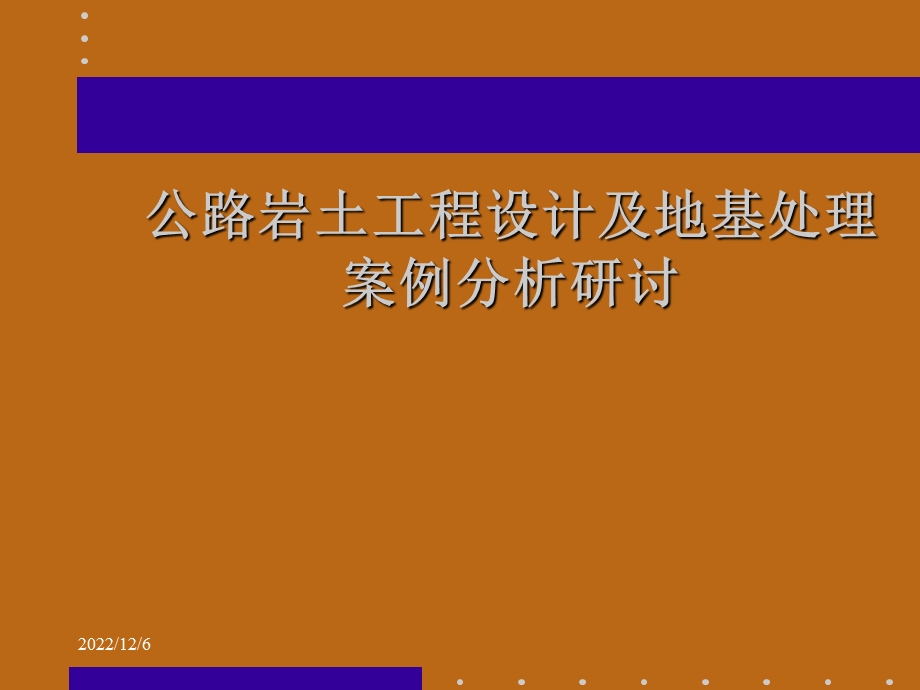 公路岩土工程设计及地基处理案例分析研讨

2022/12/6